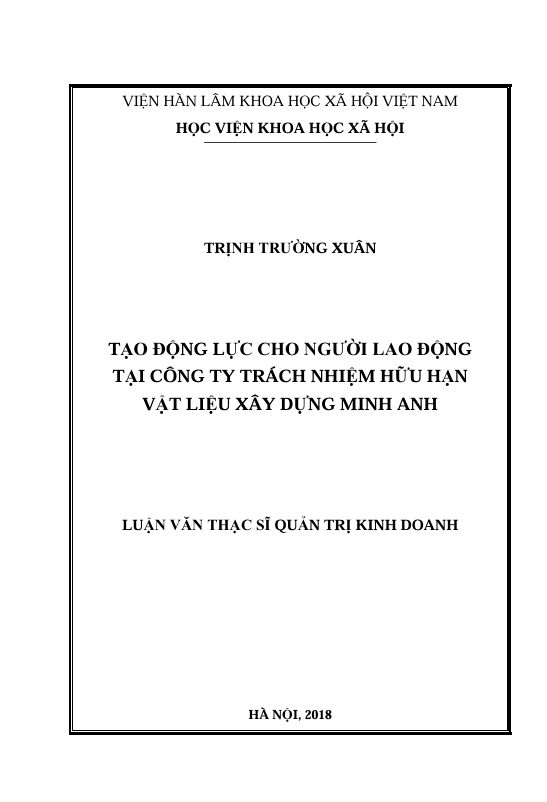 VIỆN HÀN LÂM KHOA HỌC XÃ HỘI VIỆT NAM
HỌC VIỆN KHOA HỌC XÃ HỘI

TRỊNH TRƯỜNG XUÂN

TẠO ĐỘNG LỰC CHO NGƯỜI LAO ĐỘNG TẠI CÔNG TY TRÁCH NHIỆM HỮU HẠN VẬT LIỆU XÂY DỰNG MINH ANH

LUẬN VĂN THẠC SĨ QUẢN TRỊ KINH DOANH

HÀ NỘI, 2018